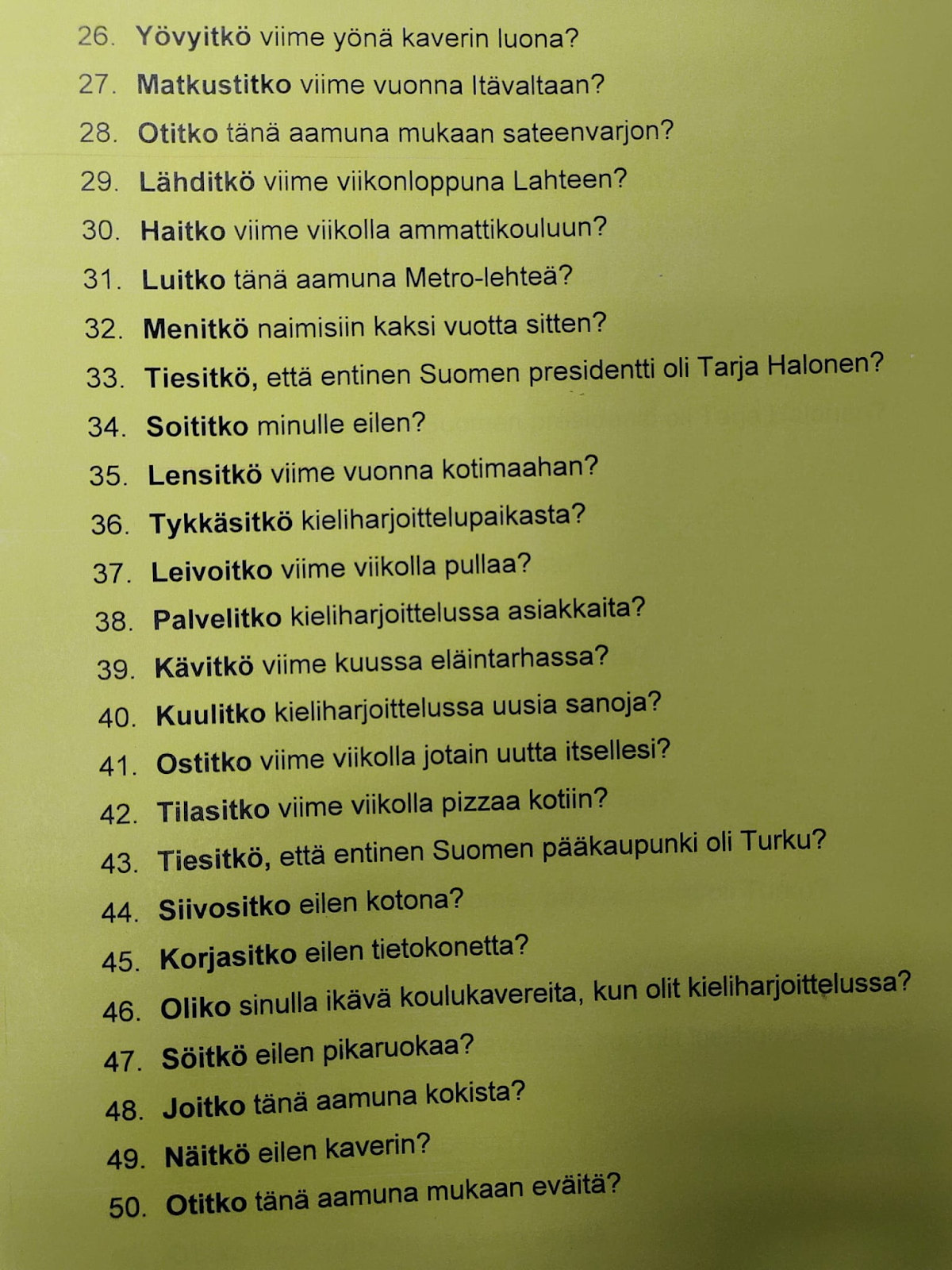 26. Yövyitkö viime yönä kaverin luona?

27. Matkustitko viime vuonna Itävaltaan?

28. Otitko tänä aamuna mukaan sateenvarjon?

29. Lähditkö viime viikonloppuna Lahteen?

30. Haitko viime viikolla ammattikouluun?

31. Luitko tänä aamuna Metro-lehteä?

32. Menitkö naimisiin kaksi vuotta sitten?

33. Tiesitkö, että entinen Suomen presidentti oli Tarja Halonen?

34. Soititko minulle eilen?

35. Lensitkö viime vuonna kotimaahan?

36. Tykkäsitkö kieliharjoittelupaikasta?

37. Leivoitko viime viikolla pullaa?

38. Palvelitko kieliharjoittelussa asiakkaita?

39. Kävitkö viime kuussa eläintarhassa?

40. Kuulitko kieliharjoittelussa uusia sanoja?

41. Ostitko viime viikolla jotain uutta itsellesi?

42. Tilasitko viime viikolla pizzaa kotiin?

43. Tiesitkö, että entinen Suomen pääkaupunki oli Turku?

44. Siivositko eilen kotona?

45. Korjasitko eilen tietokonetta?

46. Oliko sinulla ikävä koulukavereita, kun olit kieliharjoittelussa?

47. Söitkö eilen pikaruokaa?

48. Joitko tänä aamuna kokista?

49. Näitkö eilen kaverin?

50. Otitko tänä aamuna mukaan eväitä?